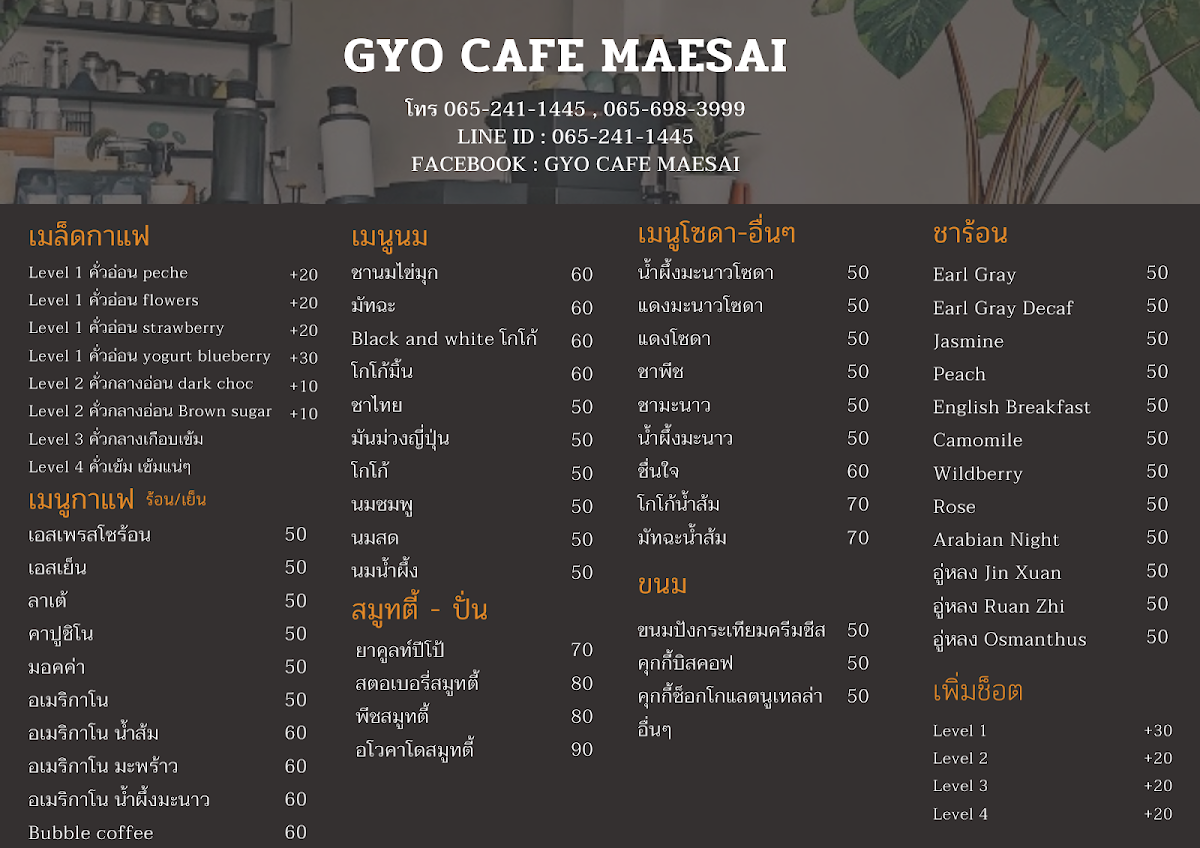 GYO CAFE MAESAI

โทร 065-241-1445 , 065-698-3999
LINE ID : 065-241-1445
FACEBOOK : GYO CAFE MAESAI

เมล็ดกาแฟ
Level 1 คั่วอ่อน peche +20
Level 1 คั่วอ่อน flowers +20
Level 1 คั่วอ่อน strawberry +20
Level 1 คั่วอ่อน yogurt blueberry +30
Level 2 คั่วกลางอ่อน dark choc +10
Level 2 คั่วกลางอ่อน Brown sugar +10
Level 3 คั่วกลางเกือบเข้ม
Level 4 คั่วเข้ม เข้มแน่ๆ

เมนูกาแฟ ร้อน/เย็น
เอสเพรสโซร้อน 50
เอสเย็น 50
ลาเต้ 50
คาปูชิโน 50
มอคค่า 50
อเมริกาโน 50
อเมริกาโน น้ำส้ม 60
อเมริกาโน มะพร้าว 60
อเมริกาโน น้ำผึ้งมะนาว 60
Bubble coffee 60

เมนูนม
ชานมไข่มุก 60
มัทฉะ 60
Black and white โกโก้ 60
โกโก้มิ้น 60
ชาไทย 50
มันม่วงญี่ปุ่น 50
โกโก้ 50
นมชมพู 50
นมสด 50
นมน้ำผึ้ง 50

สมูทตี้ - ปั่น
ยาคูลท์ปีโป้ 70
สตอเบอรี่สมูทตี้ 80
พีชสมูทตี้ 80
อโวคาโดสมูทตี้ 90

เมนูโซดา-อื่นๆ
น้ำผึ้งมะนาวโซดา 50
แดงมะนาวโซดา 50
แดงโซดา 50
ชาพีช 50
ชามะนาว 50
น้ำผึ้งมะนาว 50
ชื่นใจ 60
โกโก้น้ำส้ม 70
มัทฉะน้ำส้ม 70

ขนม
ขนมปังกระเทียมครีมชีส 50
คุกกี้บิสคอฟ 50
คุกกี้ช็อกโกแลตนูเทลล่า 50
อื่นๆ

ชาร้อน
Earl Gray 50
Earl Gray Decaf 50
Jasmine 50
Peach 50
English Breakfast 50
Camomile 50
Wildberry 50
Rose 50
Arabian Night 50
อู่หลง Jin Xuan 50
อู่หลง Ruan Zhi 50
อู่หลง Osmanthus 50

เพิ่มช็อต
Level 1 +30
Level 2 +20
Level 3 +20
Level 4 +20